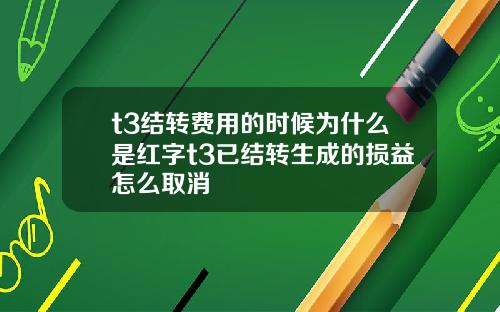 t3结转费用的时候为什么是红字t3已结转生成的损益怎么取消